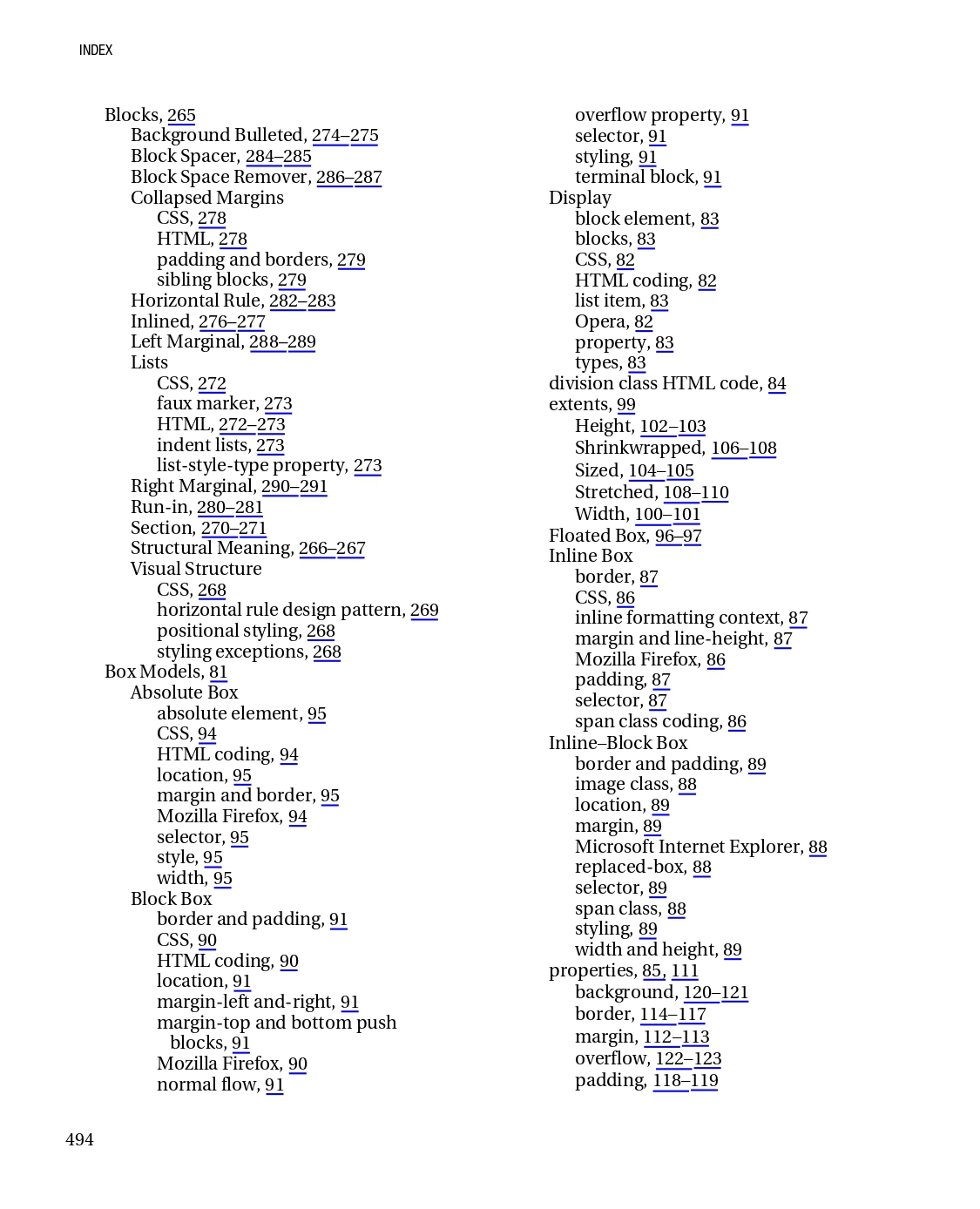 INDEX

Blocks, 265
Background Bulleted, 274–275
Block Spacer, 284–285
Block Space Remover, 286–287
Collapsed Margins
CSS, 278
HTML, 278
padding and borders, 279
sibling blocks, 279
Horizontal Rule, 282–283
Inlined, 276–277
Left Marginal, 288–289
Lists
CSS, 272
faux marker, 273
HTML, 272–273
indent lists, 273
list-style-type property, 273
Right Marginal, 290–291
Run-in, 280–281
Section, 270–271
Structural Meaning, 266–267
Visual Structure
CSS, 268
horizontal rule design pattern, 269
positional styling, 268
styling exceptions, 268
Box Models, 81
Absolute Box
absolute element, 95
CSS, 94
HTML coding, 94
location, 95
margin and border, 95
Mozilla Firefox, 94
selector, 95
style, 95
width, 95
Block Box
border and padding, 91
CSS, 90
HTML coding, 90
location, 91
margin-left and-right, 91
margin-top and bottom push blocks, 91
Mozilla Firefox, 90
normal flow, 91

overflow property, 91
selector, 91
styling, 91
terminal block, 91
Display
block element, 83
blocks, 83
CSS, 82
HTML coding, 82
list item, 83
Opera, 82
property, 83
types, 83
division class HTML code, 84
extents, 99
Height, 102–103
Shrinkwrapped, 106–108
Sized, 104–105
Stretched, 108–110
Width, 100–101
Floated Box, 96–97
Inline Box
border, 87
CSS, 86
inline formatting context, 87
margin and line-height, 87
Mozilla Firefox, 86
padding, 87
selector, 87
span class coding, 86
Inline–Block Box
border and padding, 89
image class, 88
location, 89
margin, 89
Microsoft Internet Explorer, 88
replaced-box, 88
selector, 89
span class, 88
styling, 89
width and height, 89
properties, 85, 111
background, 120–121
border, 114–117
margin, 112–113
overflow, 122–123
padding, 118–119

494